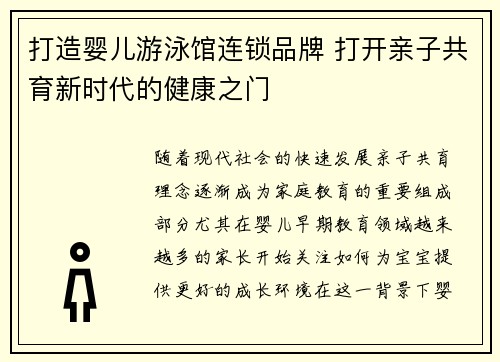 打造婴儿游泳馆连锁品牌 打开亲子共育新时代的健康之门

随着现代社会的快速发展亲子共育理念逐渐成为家庭教育的重要组成部分尤其在婴儿早期教育领域越来越多的家长开始关注如何为宝宝提供更好的成长环境在这一背景下婴